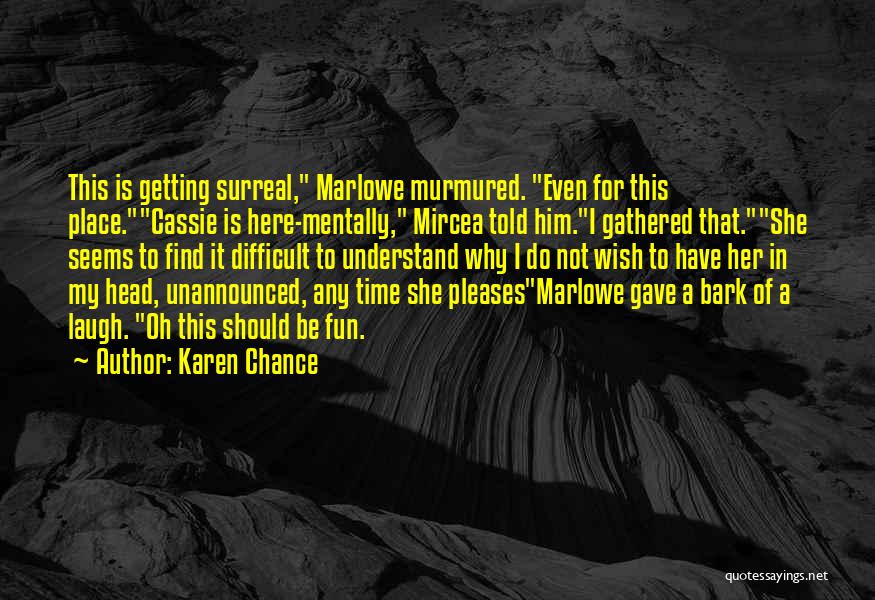 This is getting surreal," Marlowe murmured. "Even for this place.""Cassie is here-mentally," Mircea told him."I gathered that.""She seems to find it difficult to understand why I do not wish to have her in my head, unannounced, any time she pleases"Marlowe gave a bark of a laugh. "Oh this should be fun.

~ Author: Karen Chance

quotessayings.net